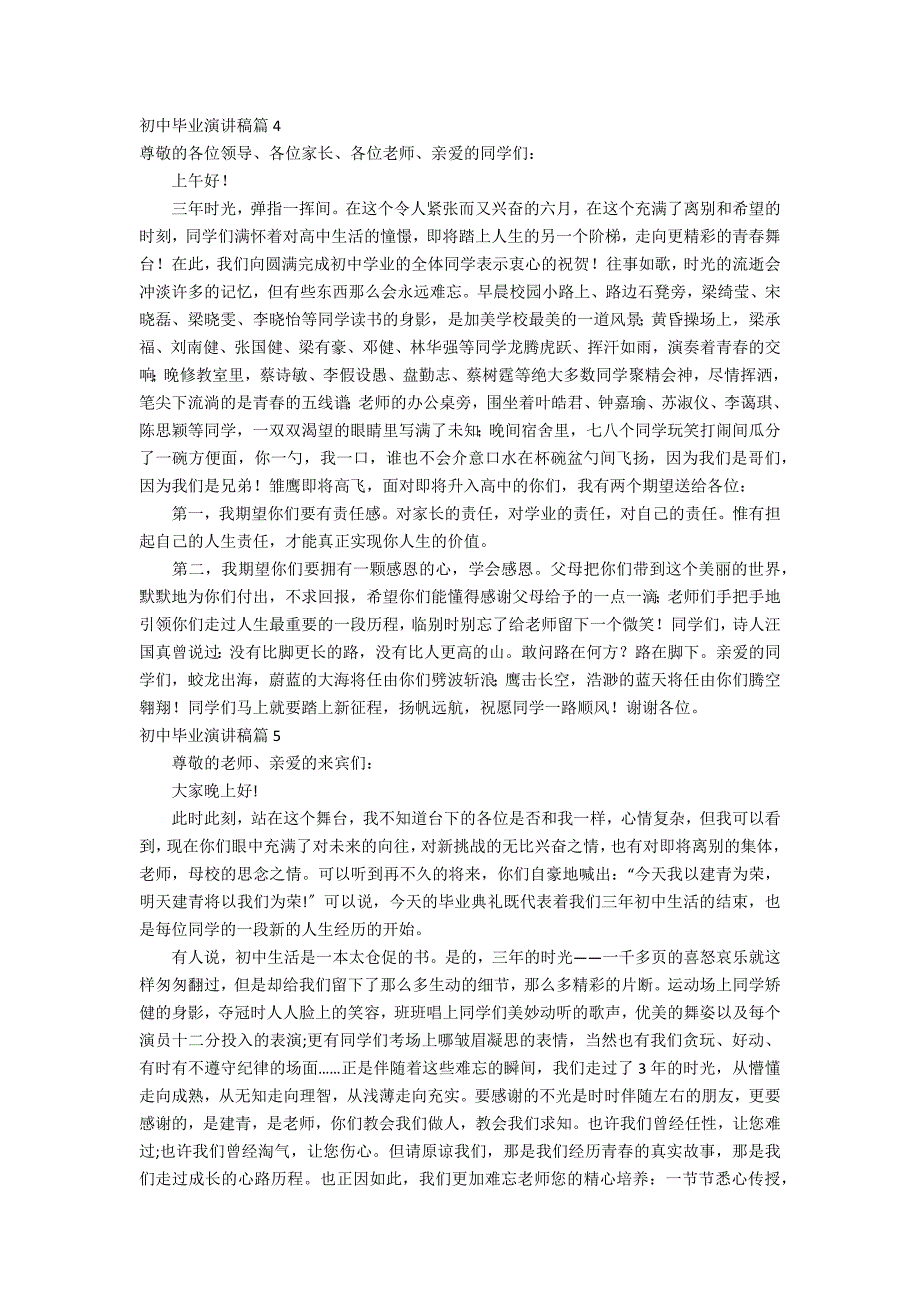 初中毕业演讲稿篇 4
尊敬的各位领导、各位家长、各位老师、亲爱的同学们：

上午好！

三年时光，弹指一挥间。在这个令人紧张而又兴奋的六月，在这个充满了离别和希望的时刻，同学们满怀着对高中生活的憧憬，即将踏上人生的另一个阶梯，走向更精彩的青春舞台！在此，我们向圆满完成初中学业的全体同学表示衷心的祝贺！往事如歌，时光的流逝会冲淡许多的记忆，但有些东西那么会永远难忘。早晨校园小路上、路边石凳旁，梁绮莹、宋晓磊、梁晓雯、李晓怡等同学读书的身影，是加美学校最美的一道风景；黄昏操场上，梁承福、刘南健、张国健、梁有豪、邓健、林华强等同学龙腾虎跃、挥汗如雨，演奏着青春的交响；晚修教室里，蔡诗敏、李假设愚、盘勤志、蔡树霆等绝大多数同学聚精会神，尽情挥洒，笔尖下流淌的是青春的五线谱；老师的办公桌旁，围坐着叶皓君、钟嘉瑜、苏淑仪、李蔼琪、陈思颖等同学，一双双渴望的眼睛里写满了未知；晚间宿舍里，七八个同学玩笑打闹间瓜分了一碗方便面，你一勺，我一口，谁也不会介意口水在杯碗盆勺间飞扬，因为我们是哥们，因为我们是兄弟！雏鹰即将高飞，面对即将升入高中的你们，我有两个期望送给各位：

第一，我期望你们要有责任感。对家长的责任，对学业的责任，对自己的责任。惟有担起自己的人生责任，才能真正实现你人生的价值。

第二，我期望你们要拥有一颗感恩的心，学会感恩。父母把你们带到这个美丽的世界，默默地为你们付出，不求回报，希望你们能懂得感谢父母给予的一点一滴；老师们手把手地引领你们走过人生最重要的一段历程，临别时别忘了给老师留下一个微笑！同学们，诗人汪国真曾说过：没有比脚更长的路，没有比人更高的山。敢问路在何方？路在脚下。亲爱的同学们，蛟龙出海，蔚蓝的大海将任由你们劈波斩浪；鹰击长空，浩渺的蓝天将任由你们腾空翱翔！同学们马上就要踏上新征程，扬帆远航，祝愿同学一路顺风！谢谢各位。
初中毕业演讲稿篇 5

尊敬的老师、亲爱的来宾们：

大家晚上好!

此时此刻，站在这个舞台，我不知道台下的各位是否和我一样，心情复杂，但我可以看到，现在你们眼中充满了对未来的向往，对新挑战的无比兴奋之情，也有对即将离别的集体，老师，母校的思念之情。可以听到再不久的将来，你们自豪地喊出："今天我以建青为荣，明天建青将以我们为荣!" 可以说，今天的毕业典礼既代表着我们三年初中生活的结束，也是每位同学的一段新的人生经历的开始。

有人说，初中生活是一本太仓促的书。是的，三年的时光——一千多页的喜怒哀乐就这样匆匆翻过，但是却给我们留下了那么多生动的细节，那么多精彩的片断。运动场上同学矫健的身影，夺冠时人人脸上的笑容，班班唱上同学们美妙动听的歌声，优美的舞姿以及每个演员十二分投入的表演;更有同学们考场上哪皱眉凝思的表情，当然也有我们贪玩、好动、有时有不遵守纪律的场面......正是伴随着这些难忘的瞬间，我们走过了 3 年的时光，从懵懂走向成熟，从无知走向理智，从浅薄走向充实。要感谢的不光是时时伴随左右的朋友，更要感谢的，是建青，是老师，你们教会我们做人，教会我们求知。也许我们曾经任性，让您难过;也许我们曾经淘气，让您伤心。但请原谅我们，那是我们经历青春的真实故事，那是我们走过成长的心路历程。也正因如此，我们更加难忘老师您的精心培养：一节节悉心传授，